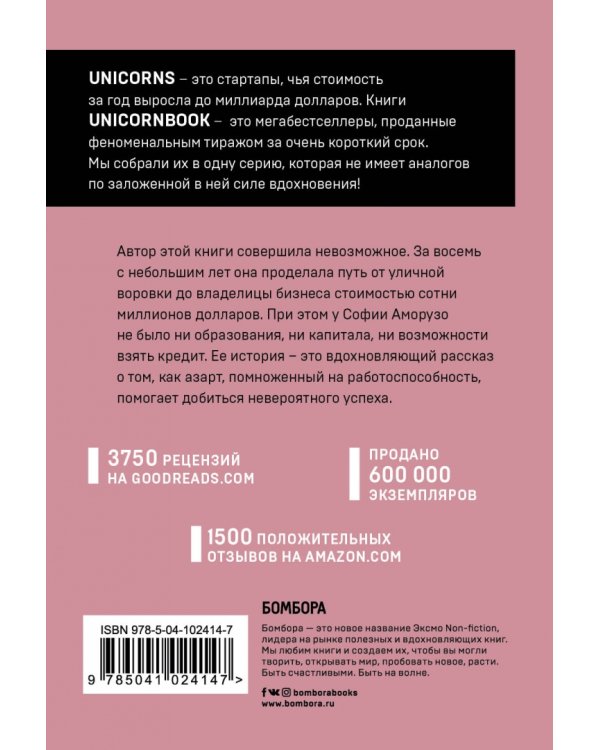 UNICORNS – это стартапы, чья стоимость за год выросла до миллиарда долларов. Книги UNICORNBOOK – это мегабестселлеры, проданные феноменальным тиражом за очень короткий срок. Мы собрали их в одну серию, которая не имеет аналогов по заложенной в ней силе вдохновения!

Автор этой книги совершила невозможное. За восемь с небольшим лет она проделала путь от уличной воровки до владелицы бизнеса стоимостью сотни миллионов долларов. При этом у Софии Аморузо не было ни образования, ни капитала, ни возможности взять кредит. Ее история – это вдохновляющий рассказ о том, как азарт, помноженный на работоспособность, помогает добиться невероятного успеха.

3750 РЕЦЕНЗИЙ НА GOODREADS.COM

ПРОДАНО 600 000 ЭКЗЕМПЛЯРОВ

1500 ПОЛОЖИТЕЛЬНЫХ ОТЗЫВОВ НА AMAZON.COM

ISBN 978-5-04-102414-7

9 785041 024147 >

БОМБОРА

Бомбора — это новое название Эксмо Non-fiction, лидера на рынке полезных и вдохновляющих книг. Мы любим книги и создаем их, чтобы вы могли творить, открывать мир, пробовать новое, расти. Быть счастливыми. Быть на волне.

bomborabooks
www.bombora.ru